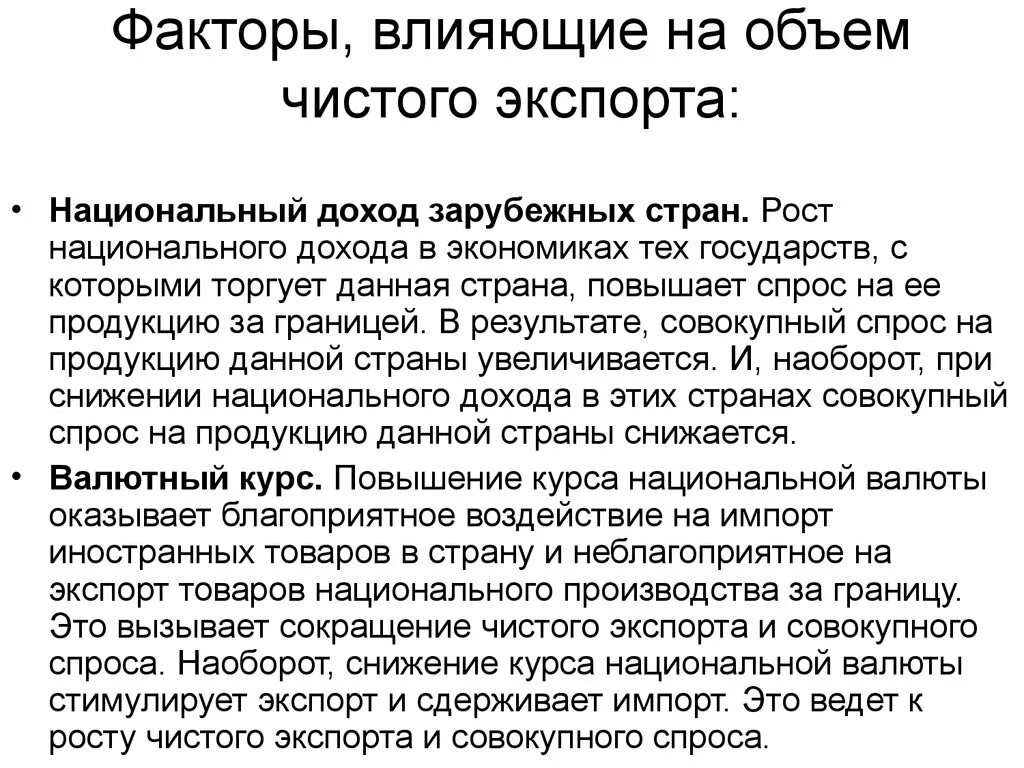 Факторы, влияющие на объем чистого экспорта:

• Национальный доход зарубежных стран. Рост национального дохода в экономиках тех государств, с которыми торгует данная страна, повышает спрос на ее продукцию за границей. В результате, совокупный спрос на продукцию данной страны увеличивается. И, наоборот, при снижении национального дохода в этих странах совокупный спрос на продукцию данной страны снижается.

• Валютный курс. Повышение курса национальной валюты оказывает благоприятное воздействие на импорт иностранных товаров в страну и неблагоприятное на экспорт товаров национального производства за границу. Это вызывает сокращение чистого экспорта и совокупного спроса. Наоборот, снижение курса национальной валюты стимулирует экспорт и сдерживает импорт. Это ведет к росту чистого экспорта и совокупного спроса.